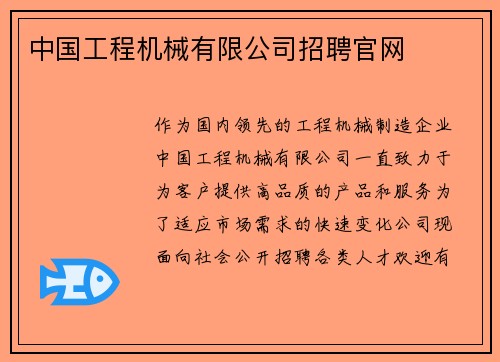 中国工程机械有限公司招聘官网

作为国内领先的工程机械制造企业中国工程机械有限公司一直致力于为客户提供高品质的产品和服务为了适应市场需求的快速变化公司现面向社会公开招聘各类人才欢迎有